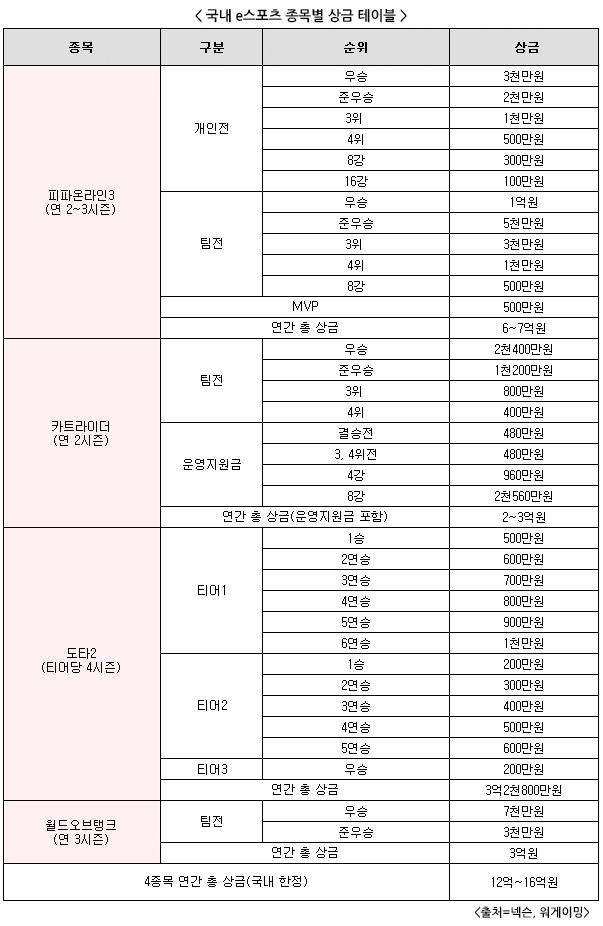 < 국내 e스포츠 종목별 상금 테이블 >

| 종목 | 구분 | 순위 | 상금 |
|---|---|---|---|
| 피파온라인3 (연 2~3시즌) | 개인전 | 우승 | 3천만원 |
| | | 준우승 | 2천만원 |
| | | 3위 | 1천만원 |
| | | 4위 | 500만원 |
| | | 8강 | 300만원 |
| | | 16강 | 100만원 |
| | 팀전 | 우승 | 1억원 |
| | | 준우승 | 5천만원 |
| | | 3위 | 3천만원 |
| | | 4위 | 1천만원 |
| | | 8강 | 500만원 |
| | MVP | | 500만원 |
| | 연간 총 상금 | | 6~7억원 |
| 카트라이더 (연 2시즌) | 팀전 | 우승 | 2천400만원 |
| | | 준우승 | 1천200만원 |
| | | 3위 | 800만원 |
| | | 4위 | 400만원 |
| | 운영지원금 | 결승전 | 480만원 |
| | | 3, 4위전 | 480만원 |
| | | 4강 | 960만원 |
| | | 8강 | 2천560만원 |
| | 연간 총 상금(운영지원금 포함) | | 2~3억원 |
| 도타2 (티어당 4시즌) | 티어1 | 1승 | 500만원 |
| | | 2연승 | 600만원 |
| | | 3연승 | 700만원 |
| | | 4연승 | 800만원 |
| | | 5연승 | 900만원 |
| | | 6연승 | 1천만원 |
| | 티어2 | 1승 | 200만원 |
| | | 2연승 | 300만원 |
| | | 3연승 | 400만원 |
| | | 4연승 | 500만원 |
| | | 5연승 | 600만원 |
| | 티어3 | 우승 | 200만원 |
| | 연간 총 상금 | | 3억2천800만원 |
| 월드오브탱크 (연 3시즌) | 팀전 | 우승 | 7천만원 |
| | | 준우승 | 3천만원 |
| | 연간 총 상금 | | 3억원 |
| 4종목 연간 총 상금(국내 한정) | | | 12억~16억원 |

<출처=넥슨, 워게이밍>